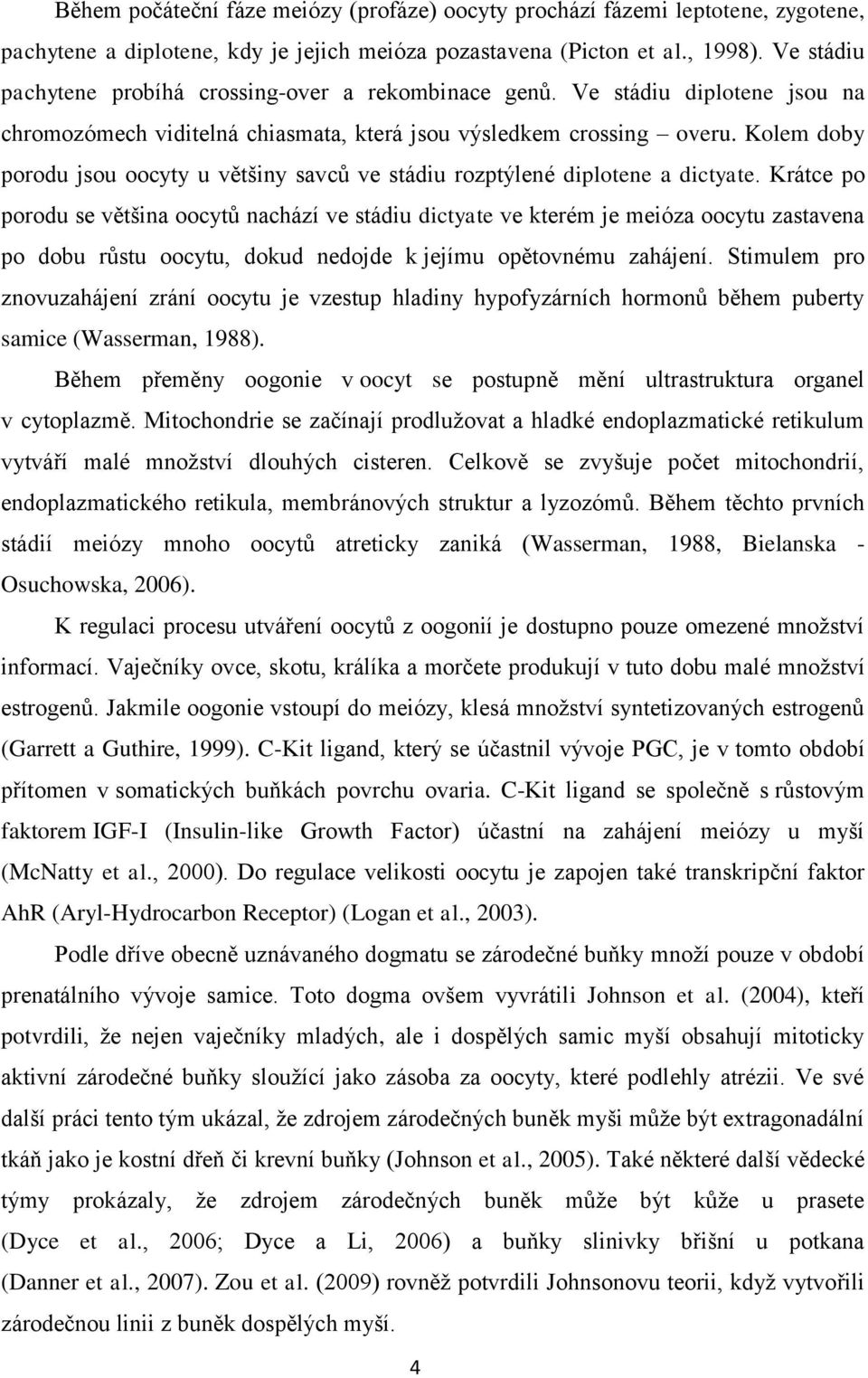 Během počáteční fáze meiózy (profáze) oocyty prochází fázemi leptotene, zygotene, pachytene a diplotene, kdy je jejich meióza pozastavena (Picton et al., 1998). Ve stádiu pachytene probíhá crossing-over a rekombinace genů. Ve stádiu diplotene jsou na chromozómech viditelná chiasmata, která jsou výsledkem crossing – overu. Kolem doby porodu jsou oocyty u většiny savců ve stádiu rozptýlené diplotene a dictyate. Krátce po porodu se většina oocytů nachází ve stádiu dictyate ve kterém je meióza oocytu zastavena po dobu růstu oocytu, dokud nedojde k jejímu opětovnému zahájení. Stimulem pro znovuzahájení zrání oocytu je vzestup hladiny hypofyzárních hormonů během puberty samice (Wasserman, 1988).

Během přeměny oogonie v oocyt se postupně mění ultrastruktura organel v cytoplazmě. Mitochondrie se začínají prodlužovat a hladké endoplazmatické retikulum vytváří malé množství dlouhých cisteren. Celkově se zvyšuje počet mitochondrií, endoplazmatického retikula, membránových struktur a lyzozómů. Během těchto prvních stádií meiózy mnoho oocytů atreticky zaniká (Wasserman, 1988, Bielanska - Osuchowska, 2006).

K regulaci procesu utváření oocytů z oogonií je dostupno pouze omezené množství informací. Vaječníky ovce, skotu, králíka a morčete produkují v tuto dobu malé množství estrogenů. Jakmile oogonie vstoupí do meiózy, klesá množství syntetizovaných estrogenů (Garrett a Guthire, 1999). C-Kit ligand, který se účastnil vývoje PGC, je v tomto období přítomen v somatických buňkách povrchu ovaria. C-Kit ligand se společně s růstovým faktorem IGF-I (Insulin-like Growth Factor) účastní na zahájení meiózy u myší (McNatty et al., 2000). Do regulace velikosti oocytu je zapojen také transkripční faktor AhR (Aryl-Hydrocarbon Receptor) (Logan et al., 2003).

Podle dříve obecně uznávaného dogmatu se zárodečné buňky množí pouze v období prenatálního vývoje samice. Toto dogma ovšem vyvrátili Johnson et al. (2004), kteří potvrdili, že nejen vaječníky mladých, ale i dospělých samic myší obsahují mitoticky aktivní zárodečné buňky sloužící jako zásoba za oocyty, které podlehly atrézii. Ve své další práci tento tým ukázal, že zdrojem zárodečných buněk myši může být extragonadální tkáň jako je kostní dřeň či krevní buňky (Johnson et al., 2005). Také některé další vědecké týmy prokázaly, že zdrojem zárodečných buněk může být kůže u prasete (Dyce et al., 2006; Dyce a Li, 2006) a buňky slinivky břišní u potkana (Danner et al., 2007). Zou et al. (2009) rovněž potvrdili Johnsonovu teorii, když vytvořili zárodečnou linii z buněk dospělých myší.

4